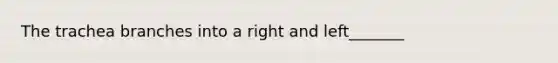 The trachea branches into a right and left_______